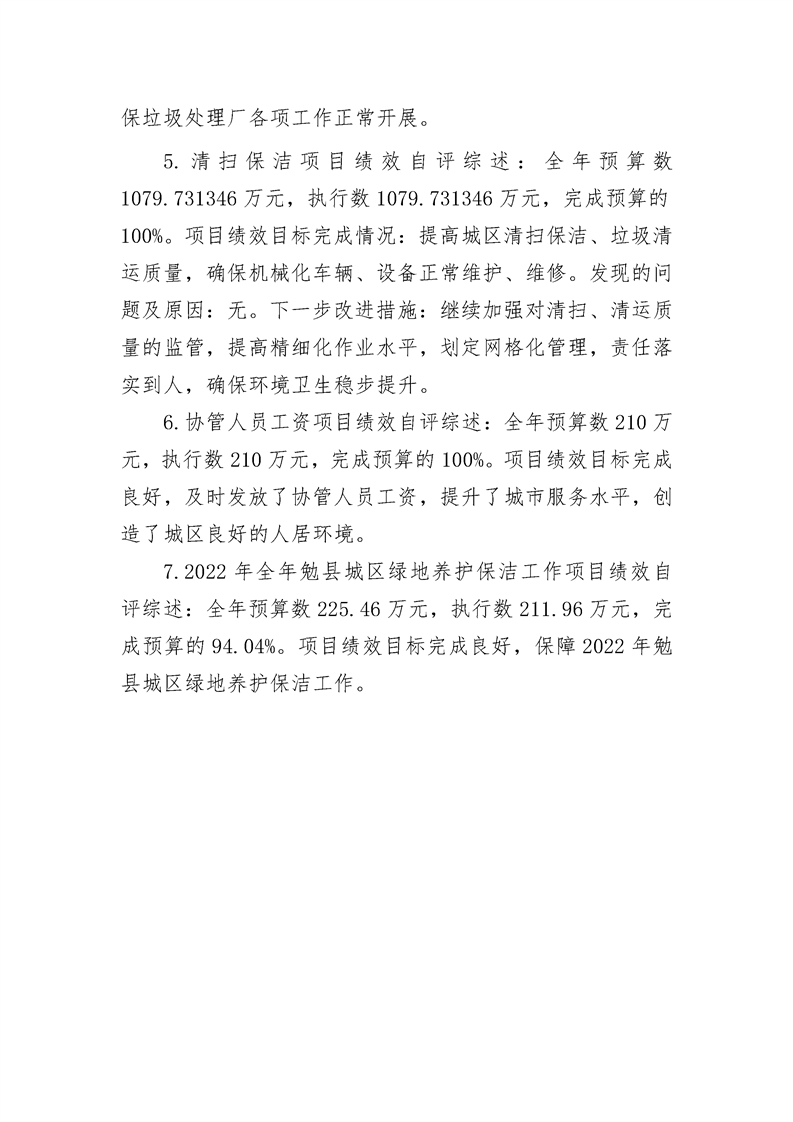 保垃圾处理厂各项工作正常开展。

5.清扫保洁项目绩效自评综述：全年预算数1079.731346万元，执行数1079.731346万元，完成预算的100%。项目绩效目标完成情况：提高城区清扫保洁、垃圾清运质量，确保机械化车辆、设备正常维护、维修。发现的问题及原因：无。下一步改进措施：继续加强对清扫、清运质量的监管，提高精细化作业水平，划定网格化管理，责任落实到人，确保环境卫生稳步提升。

6.协管人员工资项目绩效自评综述：全年预算数210万元，执行数210万元，完成预算的100%。项目绩效目标完成良好，及时发放了协管人员工资，提升了城市服务水平，创造了城区良好的人居环境。

7.2022年全年勉县城区绿地养护保洁工作项目绩效自评综述：全年预算数225.46万元，执行数211.96万元，完成预算的94.04%。项目绩效目标完成良好，保障2022年勉县城区绿地养护保洁工作。